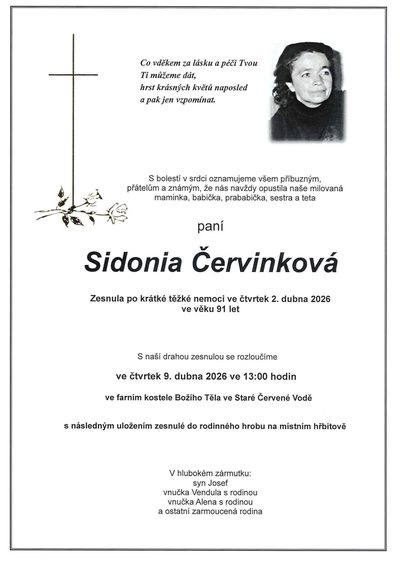 Co vděkem za lásku a péči Tvou
Ti můžeme dát,
hrst krásných květů naposled
a pak jen vzpomínat.

S bolestí v srdci oznamujeme všem příbuzným, přátelům a známým, že nás navždy opustila naše milovaná maminka, babička, prababička, sestra a teta

paní

Sidonia Červinková

Zesnula po krátké těžké nemoci ve čtvrtek 2. dubna 2026 ve věku 91 let

S naší drahou zesnulou se rozloučíme

ve čtvrtek 9. dubna 2026 ve 13:00 hodin

ve farním kostele Božího Těla ve Staré Červené Vodě

s následným uložením zesnulé do rodinného hrobu na místním hřbitově

V hlubokém zármutku:
syn Josef
vnučka Vendula s rodinou
vnučka Alena s rodinou
a ostatní zarmoucená rodina